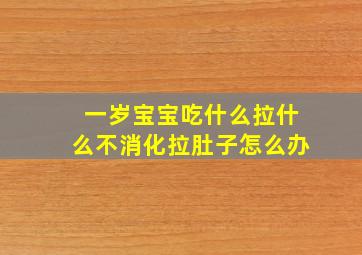 一岁宝宝吃什么拉什么不消化拉肚子怎么办